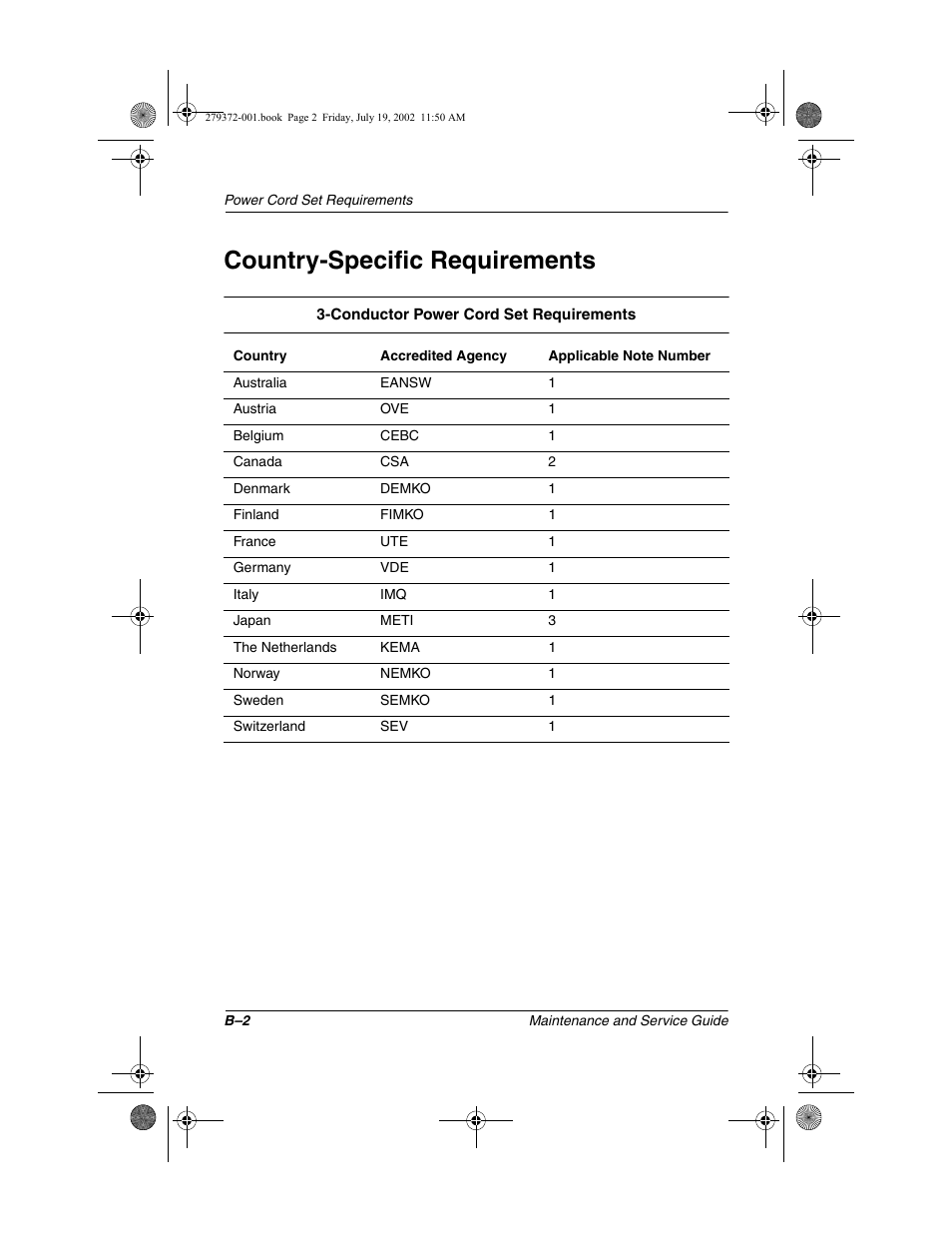 279372-001.book Page 2 Friday, July 19, 2002 11:50 AM

Power Cord Set Requirements

Country-Specific Requirements

3-Conductor Power Cord Set Requirements

| Country | Accredited Agency | Applicable Note Number |
|---|---|---|
| Australia | EANSW | 1 |
| Austria | OVE | 1 |
| Belgium | CEBC | 1 |
| Canada | CSA | 2 |
| Denmark | DEMKO | 1 |
| Finland | FIMKO | 1 |
| France | UTE | 1 |
| Germany | VDE | 1 |
| Italy | IMQ | 1 |
| Japan | METI | 3 |
| The Netherlands | KEMA | 1 |
| Norway | NEMKO | 1 |
| Sweden | SEMKO | 1 |
| Switzerland | SEV | 1 |

B–2 Maintenance and Service Guide